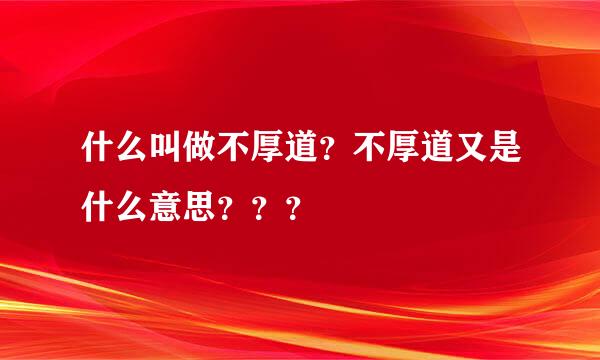 什么叫做不厚道？不厚道又是什么意思？？？